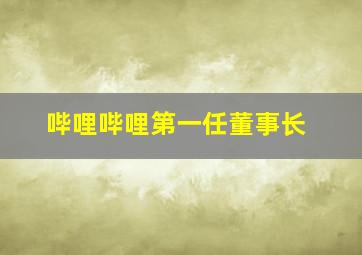 哔哩哔哩第一任董事长